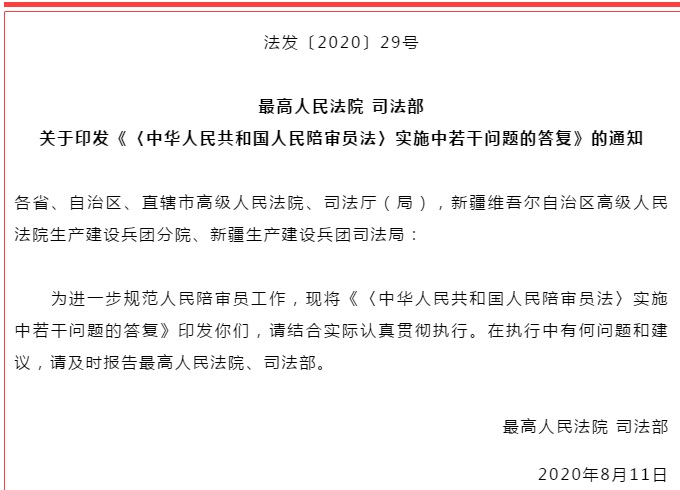 法发〔2020〕29号

最高人民法院 司法部
关于印发《〈中华人民共和国人民陪审员法〉实施中若干问题的答复》的通知

各省、自治区、直辖市高级人民法院、司法厅（局），新疆维吾尔自治区高级人民法院生产建设兵团分院、新疆生产建设兵团司法局：

为进一步规范人民陪审员工作，现将《〈中华人民共和国人民陪审员法〉实施中若干问题的答复》印发你们，请结合实际认真贯彻执行。在执行中有何问题和建议，请及时报告最高人民法院、司法部。

最高人民法院 司法部

2020年8月11日